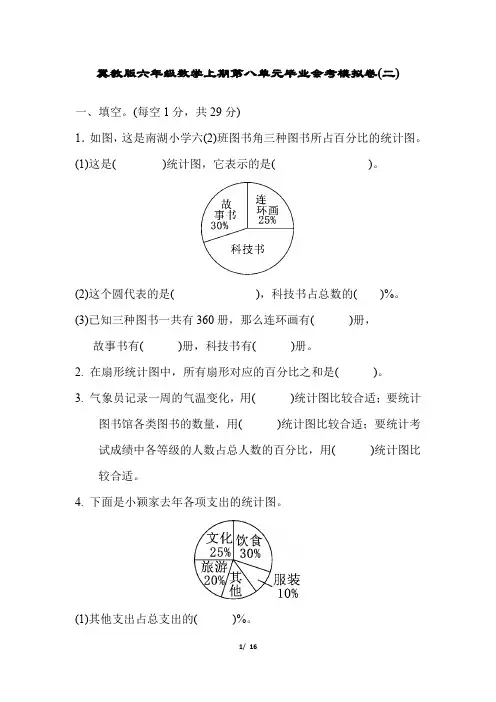 冀教版六年级数学上期第八单元毕业会考模拟卷(二)

一、填空。(每空 1 分，共 29 分)

1. 如图，这是南湖小学六(2)班图书角三种图书所占百分比的统计图。

(1)这是(　　　)统计图，它表示的是(　　　　　　)。

故事书 30%
连环画 25%
科技书

(2)这个圆代表的是(　　　　　　)，科技书占总数的(　　)%。

(3)已知三种图书一共有 360 册，那么连环画有(　　　)册，故事书有(　　　)册，科技书有(　　　)册。

2. 在扇形统计图中，所有扇形对应的百分比之和是(　　　)。

3. 气象员记录一周的气温变化，用(　　　)统计图比较合适；要统计图书馆各类图书的数量，用(　　　)统计图比较合适；要统计考试成绩中各等级的人数占总人数的百分比，用(　　　)统计图比较合适。

4. 下面是小颖家去年各项支出的统计图。

文化 25%
饮食 30%
旅游 20%
其他
服装 10%

(1)其他支出占总支出的(　　　)%。

1/ 16